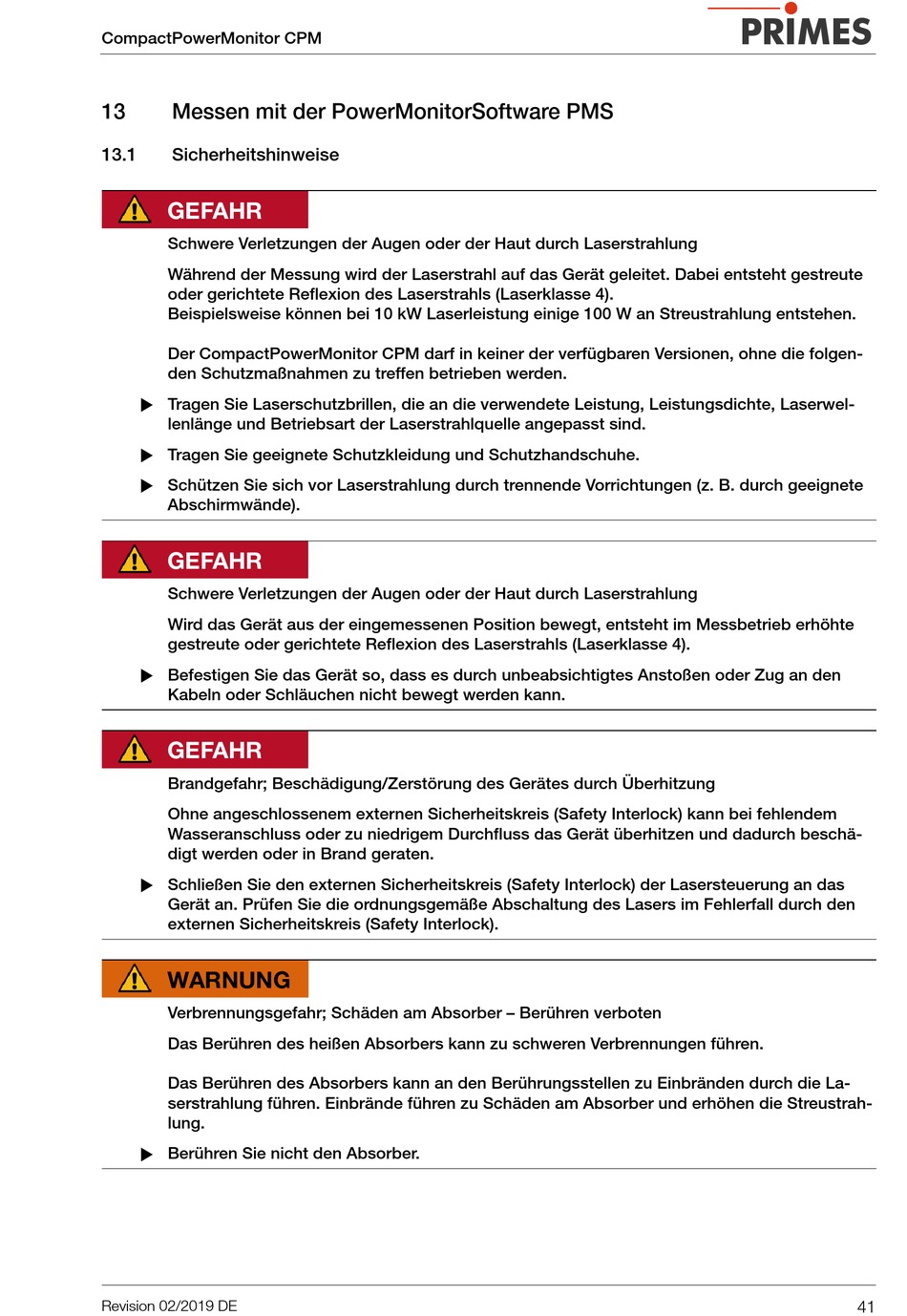 CompactPowerMonitor CPM

PRIMES

13 Messen mit der PowerMonitorSoftware PMS

13.1 Sicherheitshinweise

GEFAHR

Schwere Verletzungen der Augen oder der Haut durch Laserstrahlung

Während der Messung wird der Laserstrahl auf das Gerät geleitet. Dabei entsteht gestreute oder gerichtete Reflexion des Laserstrahls (Laserklasse 4).
Beispielsweise können bei 10 kW Laserleistung einige 100 W an Streustrahlung entstehen.

Der CompactPowerMonitor CPM darf in keiner der verfügbaren Versionen, ohne die folgenden Schutzmaßnahmen zu treffen betrieben werden.

▶ Tragen Sie Laserschutzbrillen, die an die verwendete Leistung, Leistungsdichte, Laserwellenlänge und Betriebsart der Laserstrahlquelle angepasst sind.

▶ Tragen Sie geeignete Schutzkleidung und Schutzhandschuhe.

▶ Schützen Sie sich vor Laserstrahlung durch trennende Vorrichtungen (z. B. durch geeignete Abschirmwände).

GEFAHR

Schwere Verletzungen der Augen oder der Haut durch Laserstrahlung

Wird das Gerät aus der eingemessenen Position bewegt, entsteht im Messbetrieb erhöhte gestreute oder gerichtete Reflexion des Laserstrahls (Laserklasse 4).

▶ Befestigen Sie das Gerät so, dass es durch unbeabsichtigtes Anstoßen oder Zug an den Kabeln oder Schläuchen nicht bewegt werden kann.

GEFAHR

Brandgefahr; Beschädigung/Zerstörung des Gerätes durch Überhitzung

Ohne angeschlossenem externen Sicherheitskreis (Safety Interlock) kann bei fehlendem Wasseranschluss oder zu niedrigem Durchfluss das Gerät überhitzen und dadurch beschädigt werden oder in Brand geraten.

▶ Schließen Sie den externen Sicherheitskreis (Safety Interlock) der Lasersteuerung an das Gerät an. Prüfen Sie die ordnungsgemäße Abschaltung des Lasers im Fehlerfall durch den externen Sicherheitskreis (Safety Interlock).

WARNUNG

Verbrennungsgefahr; Schäden am Absorber – Berühren verboten

Das Berühren des heißen Absorbers kann zu schweren Verbrennungen führen.

Das Berühren des Absorbers kann an den Berührungsstellen zu Einbränden durch die Laserstrahlung führen. Einbrände führen zu Schäden am Absorber und erhöhen die Streustrahlung.

▶ Berühren Sie nicht den Absorber.

Revision 02/2019 DE

41